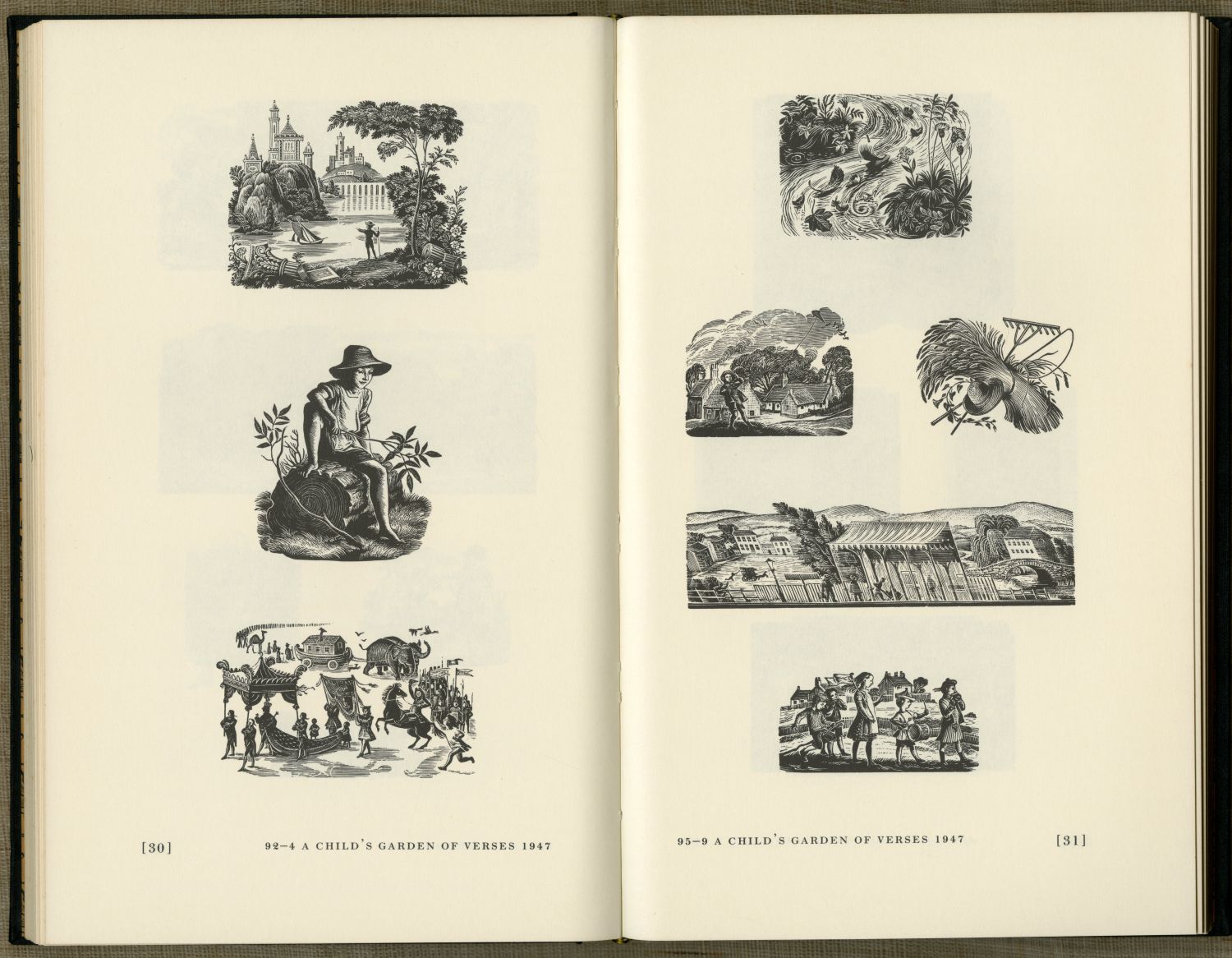 [30] 92–4 A CHILD'S GARDEN OF VERSES 1947

95–9 A CHILD'S GARDEN OF VERSES 1947 [31]